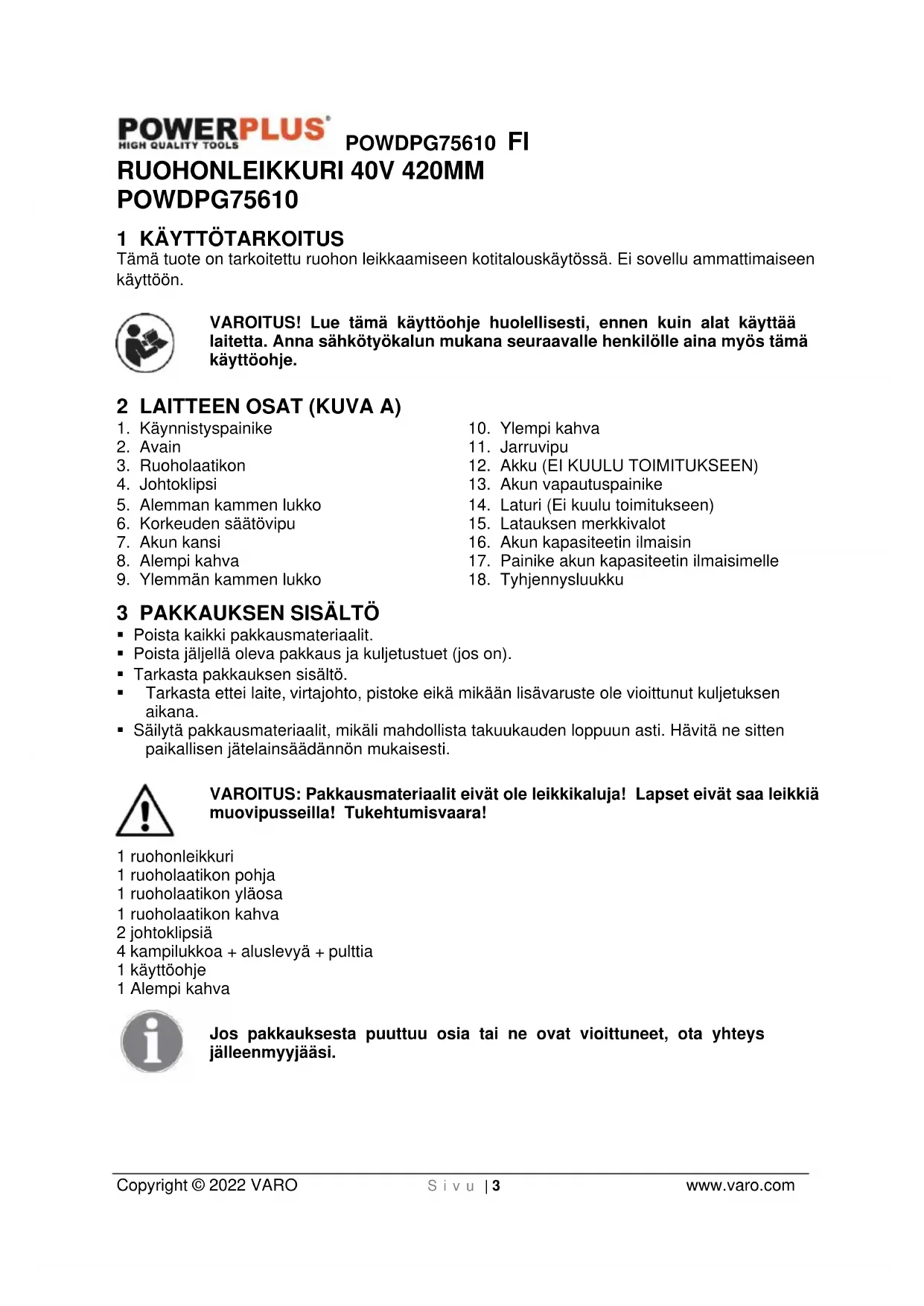 POWERPLUS®
HIGH QUALITY TOOLS

POWDPG75610 FI

RUOHONLEIKKURI 40V 420MM
POWDPG75610

1 KÄYTTÖTARKOITUS
Tämä tuote on tarkoitettu ruohon leikkaamiseen kotitalouskäytössä. Ei sovellu ammattimaiseen käyttöön.

VAROITUS! Lue tämä käyttöohje huolellisesti, ennen kuin alat käyttää laitetta. Anna sähkötyökalun mukana seuraavalle henkilölle aina myös tämä käyttöohje.

2 LAITTEEN OSAT (KUVA A)
1. Käynnistyspainike
2. Avain
3. Ruoholaatikon
4. Johtoklipsi
5. Alemman kammen lukko
6. Korkeuden säätövipu
7. Akun kansi
8. Alempi kahva
9. Ylemmän kammen lukko

10. Ylempi kahva
11. Jarruvipu
12. Akku (EI KUULU TOIMITUKSEEN)
13. Akun vapautuspainike
14. Laturi (Ei kuulu toimitukseen)
15. Latauksen merkkivalot
16. Akun kapasiteetin ilmaisin
17. Painike akun kapasiteetin ilmaisimelle
18. Tyhjennysluukku

3 PAKKAUKSEN SISÄLTÖ
▪ Poista kaikki pakkausmateriaalit.
▪ Poista jäljellä oleva pakkaus ja kuljetustuet (jos on).
▪ Tarkasta pakkauksen sisältö.
▪ Tarkasta ettei laite, virtajohto, pistoke eikä mikään lisävaruste ole vioittunut kuljetuksen aikana.
▪ Säilytä pakkausmateriaalit, mikäli mahdollista takuukauden loppuun asti. Hävitä ne sitten paikallisen jätelainsäädännön mukaisesti.

VAROITUS: Pakkausmateriaalit eivät ole leikkikaluja! Lapset eivät saa leikkiä muovipusseilla! Tukehtumisvaara!

1 ruohonleikkuri
1 ruoholaatikon pohja
1 ruoholaatikon yläosa
1 ruoholaatikon kahva
2 johtoklipsiä
4 kampilukkoa + aluslevyä + pulttia
1 käyttöohje
1 Alempi kahva

Jos pakkauksesta puuttuu osia tai ne ovat vioittuneet, ota yhteys jälleenmyyjääsi.

Copyright © 2022 VARO Sivu | 3 www.varo.com